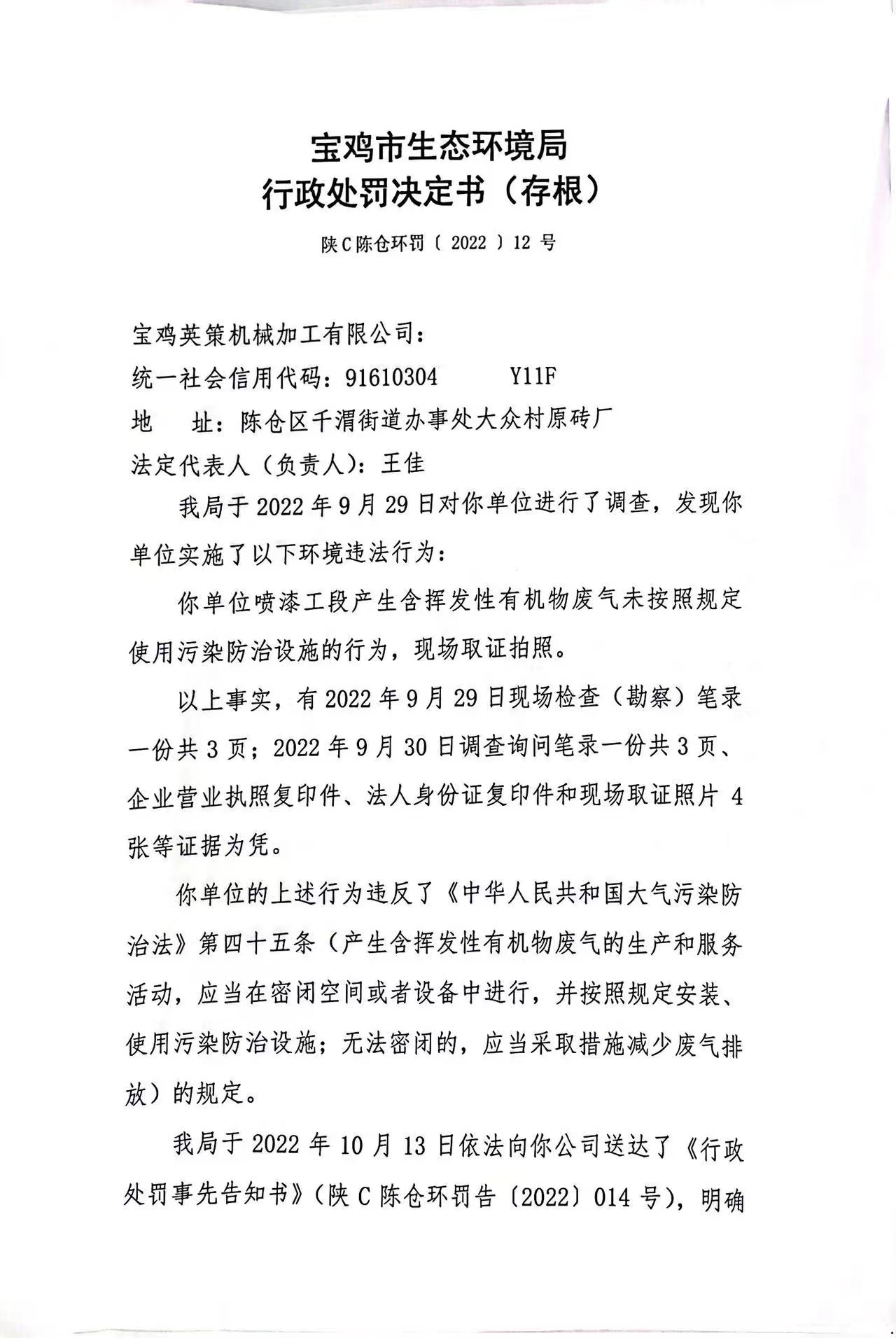 宝鸡市生态环境局
行政处罚决定书（存根）

陕C陈仓环罚〔 2022 〕12 号

宝鸡英策机械加工有限公司：
统一社会信用代码：91610304　　　Y11F
地　　址：陈仓区千渭街道办事处大众村原砖厂
法定代表人（负责人）：王佳

我局于 2022 年 9 月 29 日对你单位进行了调查，发现你单位实施了以下环境违法行为：

你单位喷漆工段产生含挥发性有机物废气未按照规定使用污染防治设施的行为，现场取证拍照。

以上事实，有 2022 年 9 月 29 日现场检查（勘察）笔录一份共 3 页；2022 年 9 月 30 日调查询问笔录一份共 3 页、企业营业执照复印件、法人身份证复印件和现场取证照片 4 张等证据为凭。

你单位的上述行为违反了《中华人民共和国大气污染防治法》第四十五条（产生含挥发性有机物废气的生产和服务活动，应当在密闭空间或者设备中进行，并按照规定安装、使用污染防治设施；无法密闭的，应当采取措施减少废气排放）的规定。

我局于 2022 年 10 月 13 日依法向你公司送达了《行政处罚事先告知书》（陕 C 陈仓环罚告〔2022〕014 号），明确